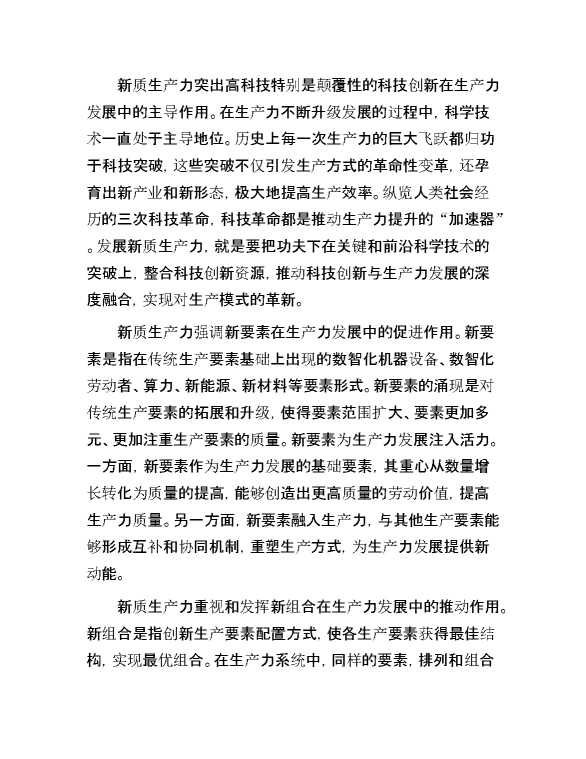 新质生产力突出高科技特别是颠覆性的科技创新在生产力发展中的主导作用。在生产力不断升级发展的过程中，科学技术一直处于主导地位。历史上每一次生产力的巨大飞跃都归功于科技突破，这些突破不仅引发生产方式的革命性变革，还孕育出新产业和新形态，极大地提高生产效率。纵览人类社会经历的三次科技革命，科技革命都是推动生产力提升的“加速器”。发展新质生产力，就是要把功夫下在关键和前沿科学技术的突破上，整合科技创新资源，推动科技创新与生产力发展的深度融合，实现对生产模式的革新。

新质生产力强调新要素在生产力发展中的促进作用。新要素是指在传统生产要素基础上出现的数智化机器设备、数智化劳动者、算力、新能源、新材料等要素形式。新要素的涌现是对传统生产要素的拓展和升级，使得要素范围扩大、要素更加多元、更加注重生产要素的质量。新要素为生产力发展注入活力。一方面，新要素作为生产力发展的基础要素，其重心从数量增长转化为质量的提高，能够创造出更高质量的劳动价值，提高生产力质量。另一方面，新要素融入生产力，与其他生产要素能够形成互补和协同机制，重塑生产方式，为生产力发展提供新动能。

新质生产力重视和发挥新组合在生产力发展中的推动作用。新组合是指创新生产要素配置方式，使各生产要素获得最佳结构，实现最优组合。在生产力系统中，同样的要素，排列和组合